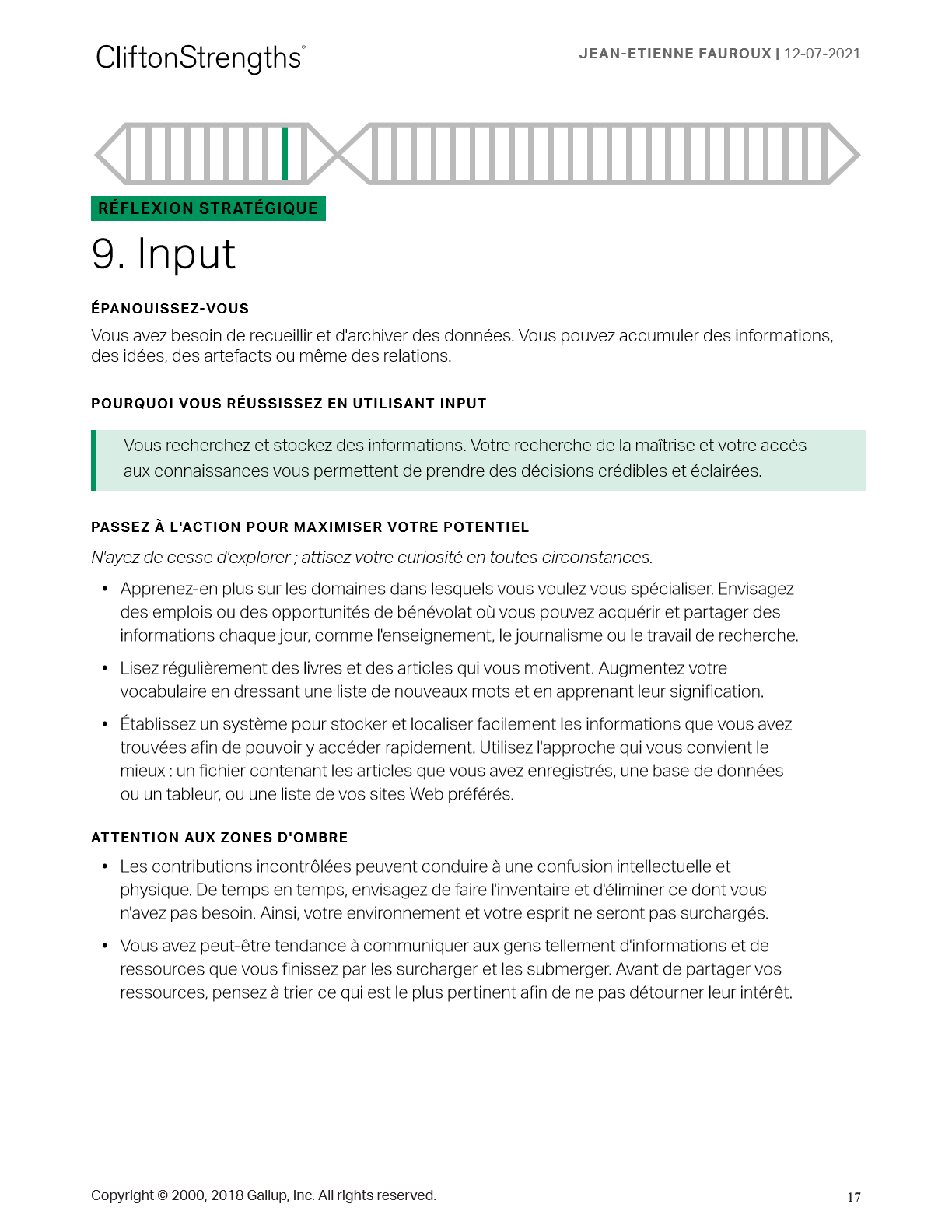 CliftonStrengths®

JEAN-ETIENNE FAUROUX | 12-07-2021

RÉFLEXION STRATÉGIQUE

9. Input

ÉPANOUISSEZ-VOUS

Vous avez besoin de recueillir et d'archiver des données. Vous pouvez accumuler des informations, des idées, des artefacts ou même des relations.

POURQUOI VOUS RÉUSSISSEZ EN UTILISANT INPUT

Vous recherchez et stockez des informations. Votre recherche de la maîtrise et votre accès aux connaissances vous permettent de prendre des décisions crédibles et éclairées.

PASSEZ À L'ACTION POUR MAXIMISER VOTRE POTENTIEL

N'ayez de cesse d'explorer ; attisez votre curiosité en toutes circonstances.

• Apprenez-en plus sur les domaines dans lesquels vous voulez vous spécialiser. Envisagez des emplois ou des opportunités de bénévolat où vous pouvez acquérir et partager des informations chaque jour, comme l'enseignement, le journalisme ou le travail de recherche.

• Lisez régulièrement des livres et des articles qui vous motivent. Augmentez votre vocabulaire en dressant une liste de nouveaux mots et en apprenant leur signification.

• Établissez un système pour stocker et localiser facilement les informations que vous avez trouvées afin de pouvoir y accéder rapidement. Utilisez l'approche qui vous convient le mieux : un fichier contenant les articles que vous avez enregistrés, une base de données ou un tableur, ou une liste de vos sites Web préférés.

ATTENTION AUX ZONES D'OMBRE

• Les contributions incontrôlées peuvent conduire à une confusion intellectuelle et physique. De temps en temps, envisagez de faire l'inventaire et d'éliminer ce dont vous n'avez pas besoin. Ainsi, votre environnement et votre esprit ne seront pas surchargés.

• Vous avez peut-être tendance à communiquer aux gens tellement d'informations et de ressources que vous finissez par les surcharger et les submerger. Avant de partager vos ressources, pensez à trier ce qui est le plus pertinent afin de ne pas détourner leur intérêt.

Copyright © 2000, 2018 Gallup, Inc. All rights reserved.

17